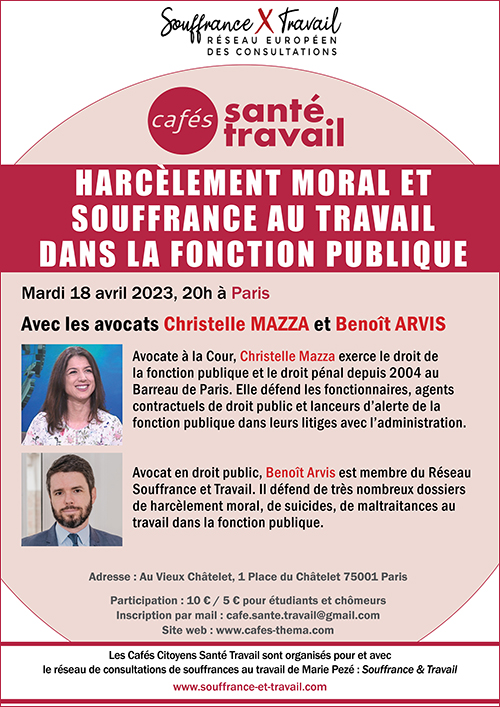 Souffrance X Travail
RÉSEAU EUROPÉEN
DES CONSULTATIONS

cafés santé travail

HARCÈLEMENT MORAL ET SOUFFRANCE AU TRAVAIL DANS LA FONCTION PUBLIQUE

Mardi 18 avril 2023, 20h à Paris

Avec les avocats Christelle MAZZA et Benoît ARVIS

Avocate à la Cour, Christelle Mazza exerce le droit de la fonction publique et le droit pénal depuis 2004 au Barreau de Paris. Elle défend les fonctionnaires, agents contractuels de droit public et lanceurs d'alerte de la fonction publique dans leurs litiges avec l'administration.

Avocat en droit public, Benoît Arvis est membre du Réseau Souffrance et Travail. Il défend de très nombreux dossiers de harcèlement moral, de suicides, de maltraitances au travail dans la fonction publique.

Adresse : Au Vieux Châtelet, 1 Place du Châtelet 75001 Paris

Participation : 10 € / 5 € pour étudiants et chômeurs
Inscription par mail : cafe.sante.travail@gmail.com
Site web : www.cafes-thema.com

Les Cafés Citoyens Santé Travail sont organisés pour et avec le réseau de consultations de souffrances au travail de Marie Pezé : Souffrance & Travail

www.souffrance-et-travail.com